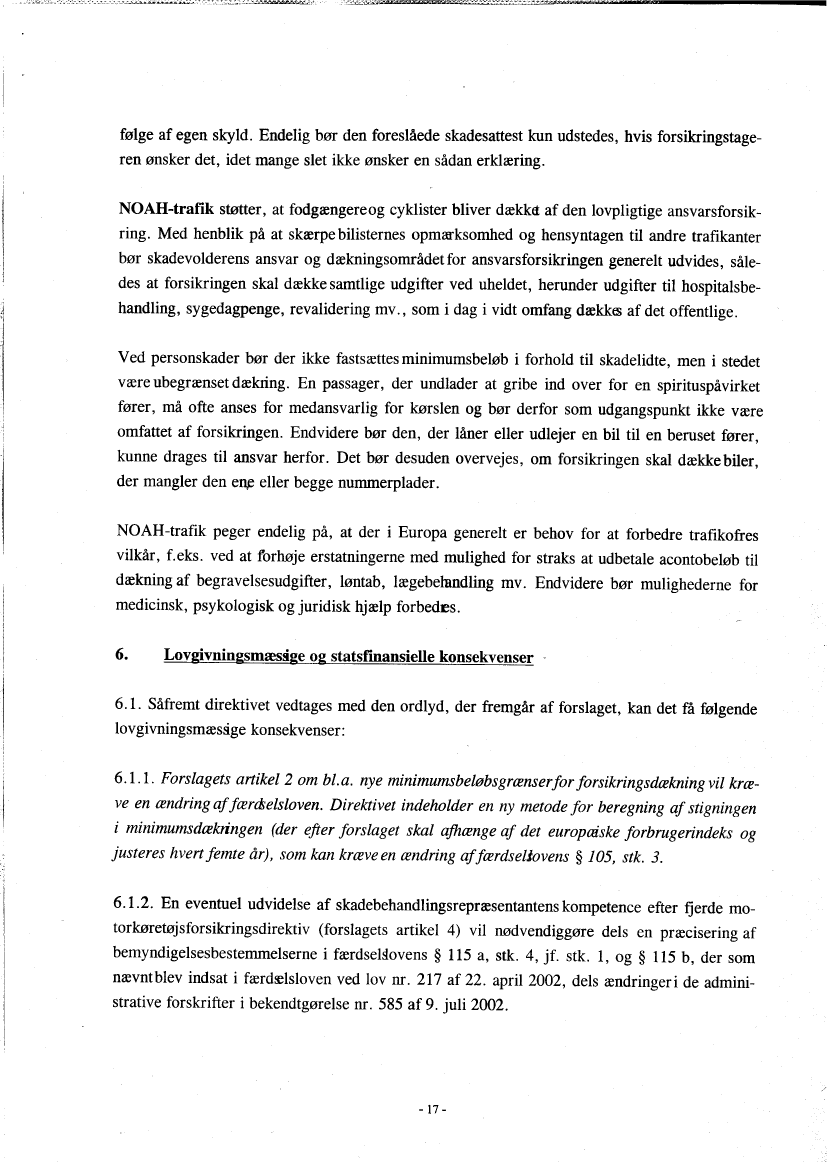 følge af egen skyld. Endelig bør den foreslåede skadesattest kun udstedes, hvis forsikringstageren ønsker det, idet mange slet ikke ønsker en sådan erklæring.

NOAH-trafik støtter, at fodgængere og cyklister bliver dækket af den lovpligtige ansvarsforsikring. Med henblik på at skærpe bilisternes opmærksomhed og hensyntagen til andre trafikanter bør skadevolderens ansvar og dækningsområdet for ansvarsforsikringen generelt udvides, således at forsikringen skal dække samtlige udgifter ved uheldet, herunder udgifter til hospitalsbehandling, sygedagpenge, revalidering mv., som i dag i vidt omfang dækkes af det offentlige.

Ved personskader bør der ikke fastsættes minimumsbeløb i forhold til skadelidte, men i stedet være ubegrænset dækning. En passager, der undlader at gribe ind over for en spirituspåvirket fører, må ofte anses for medansvarlig for kørslen og bør derfor som udgangspunkt ikke være omfattet af forsikringen. Endvidere bør den, der låner eller udlejer en bil til en beruset fører, kunne drages til ansvar herfor. Det bør desuden overvejes, om forsikringen skal dække biler, der mangler den ene eller begge nummerplader.

NOAH-trafik peger endelig på, at der i Europa generelt er behov for at forbedre trafikofres vilkår, f.eks. ved at forhøje erstatningerne med mulighed for straks at udbetale acontobeløb til dækning af begravelsesudgifter, løntab, lægebehandling mv. Endvidere bør mulighederne for medicinsk, psykologisk og juridisk hjælp forbedres.

6. Lovgivningsmæssige og statsfinansielle konsekvenser

6.1. Såfremt direktivet vedtages med den ordlyd, der fremgår af forslaget, kan det få følgende lovgivningsmæssige konsekvenser:

6.1.1. Forslagets artikel 2 om bl.a. nye minimumsbeløbsgrænser for forsikringsdækning vil kræve en ændring af færdselsloven. Direktivet indeholder en ny metode for beregning af stigningen i minimumsdækningen (der efter forslaget skal afhænge af det europæiske forbrugerindeks og justeres hvert femte år), som kan kræve en ændring af færdselslovens § 105, stk. 3.

6.1.2. En eventuel udvidelse af skadebehandlingsrepræsentantens kompetence efter fjerde motorkøretøjsforsikringsdirektiv (forslagets artikel 4) vil nødvendiggøre dels en præcisering af bemyndigelsesbestemmelserne i færdselslovens § 115 a, stk. 4, jf. stk. 1, og § 115 b, der som nævnt blev indsat i færdselsloven ved lov nr. 217 af 22. april 2002, dels ændringer i de administrative forskrifter i bekendtgørelse nr. 585 af 9. juli 2002.

- 17 -